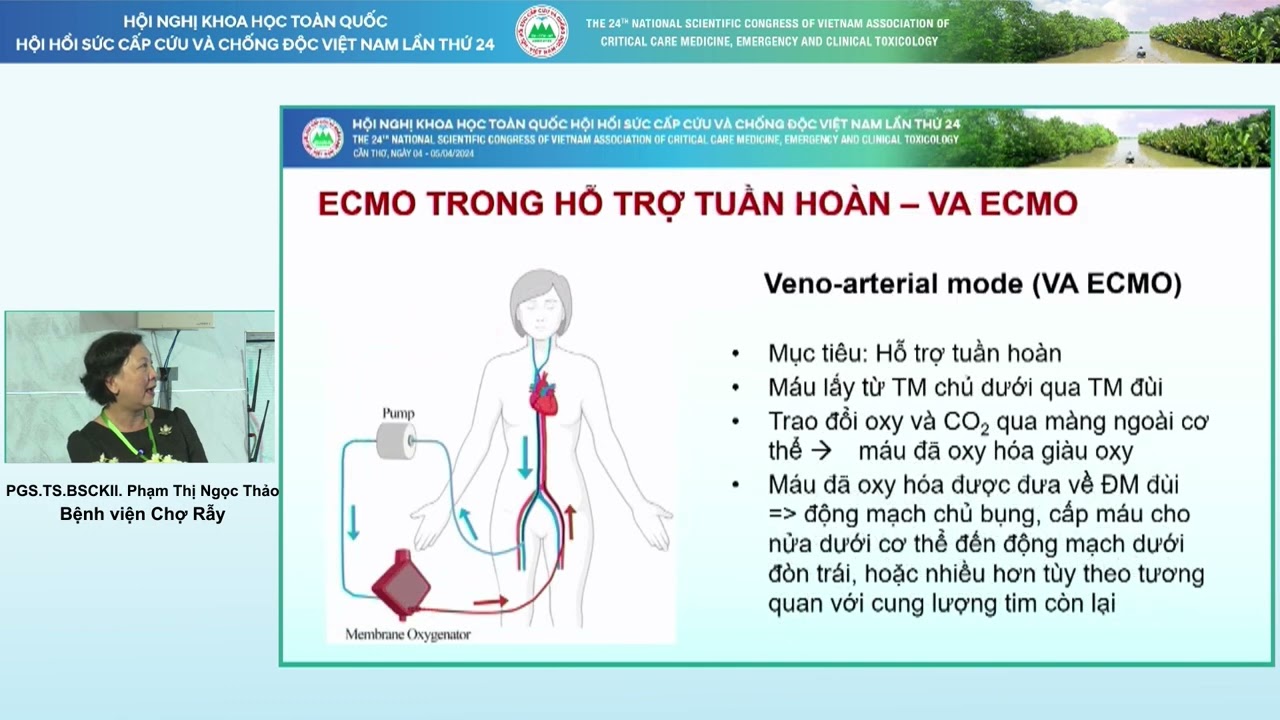 HỘI NGHỊ KHOA HỌC TOÀN QUỐC
HỘI HỒI SỨC CẤP CỨU VÀ CHỐNG ĐỘC VIỆT NAM LẦN THỨ 24

THE 24TH NATIONAL SCIENTIFIC CONGRESS OF VIETNAM ASSOCIATION OF CRITICAL CARE MEDICINE, EMERGENCY AND CLINICAL TOXICOLOGY

HỘI NGHỊ KHOA HỌC TOÀN QUỐC HỘI HỒI SỨC CẤP CỨU VÀ CHỐNG ĐỘC VIỆT NAM LẦN THỨ 24
THE 24TH NATIONAL SCIENTIFIC CONGRESS OF VIETNAM ASSOCIATION OF CRITICAL CARE MEDICINE, EMERGENCY AND CLINICAL TOXICOLOGY
CẦN THƠ, NGÀY 04 - 05/04/2024

ECMO TRONG HỖ TRỢ TUẦN HOÀN – VA ECMO

Pump

Membrane Oxygenator

Veno-arterial mode (VA ECMO)

• Mục tiêu: Hỗ trợ tuần hoàn
• Máu lấy từ TM chủ dưới qua TM đùi
• Trao đổi oxy và $CO_2$ qua màng ngoài cơ thể → máu đã oxy hóa giàu oxy
• Máu đã oxy hóa được đưa về ĐM đùi => động mạch chủ bụng, cấp máu cho nửa dưới cơ thể đến động mạch dưới đòn trái, hoặc nhiều hơn tùy theo tương quan với cung lượng tim còn lại

PGS.TS.BSCKII. Phạm Thị Ngọc Thảo
Bệnh viện Chợ Rẫy